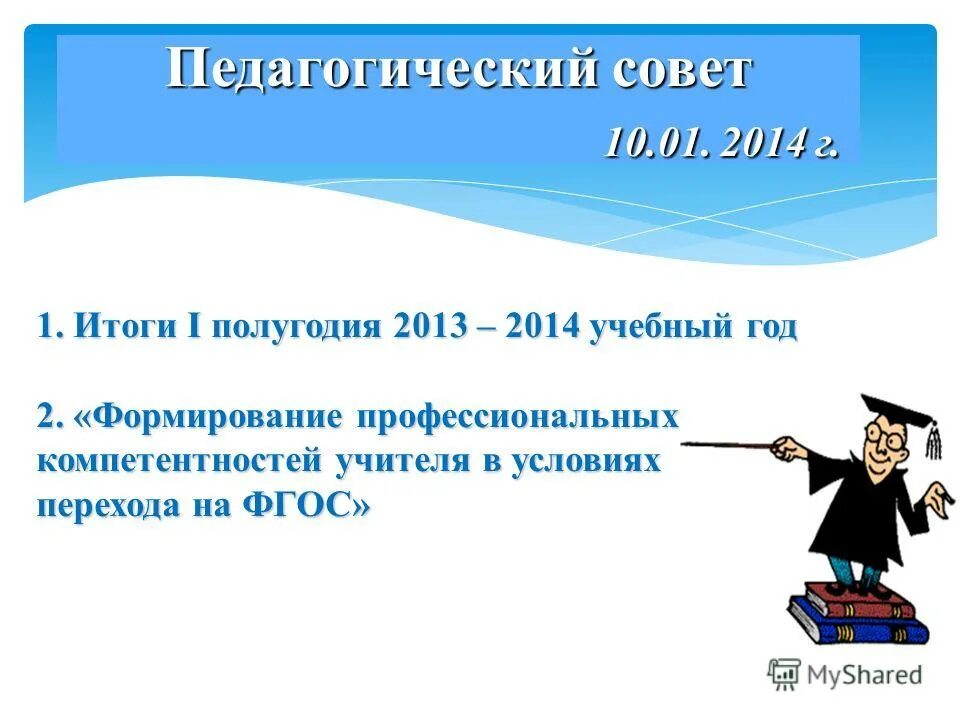 Педагогический совет

10.01. 2014 г.

1. Итоги I полугодия 2013 – 2014 учебный год

2. «Формирование профессиональных компетентностей учителя в условиях перехода на ФГОС»

MyShared